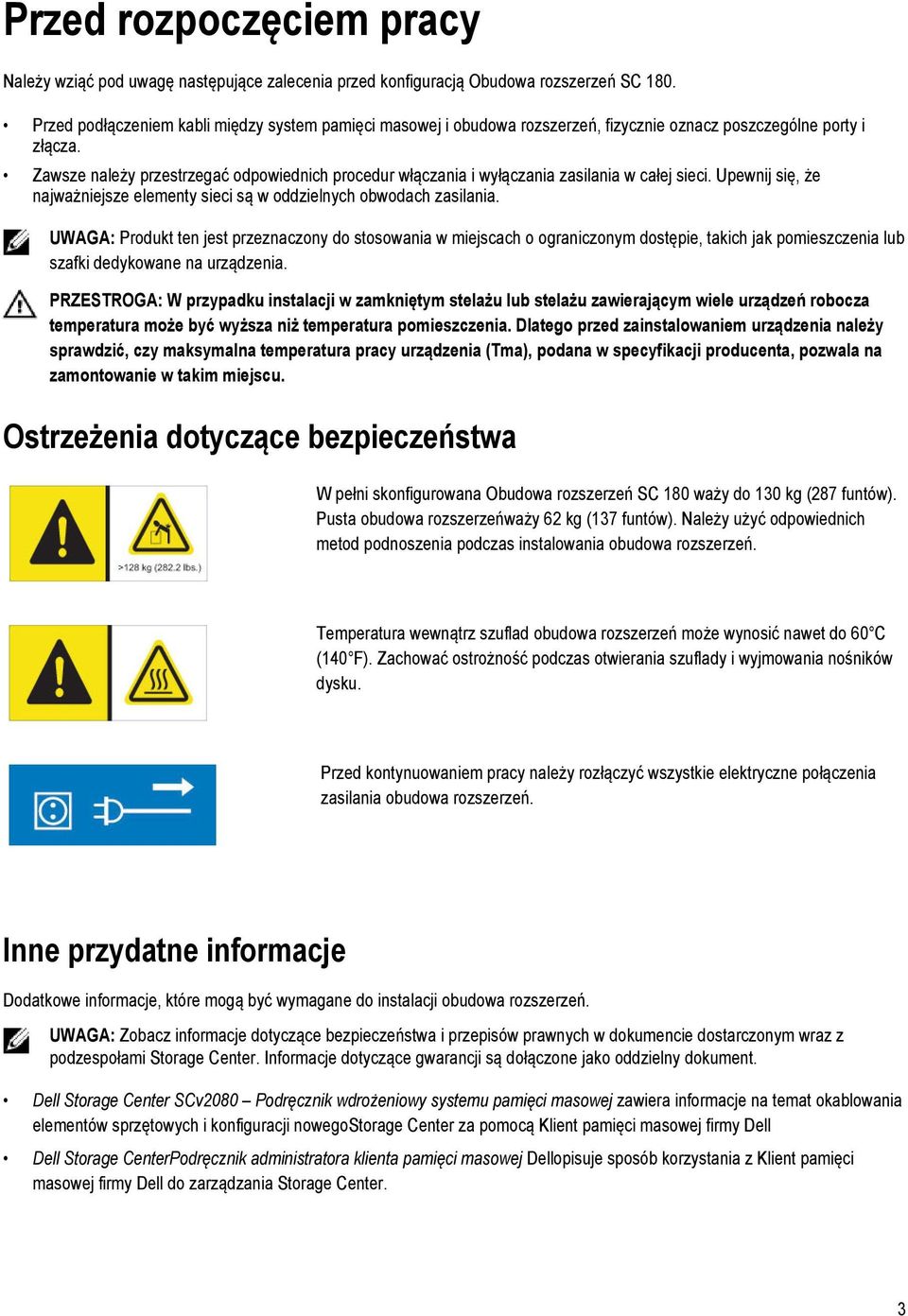 Przed rozpoczęciem pracy

Należy wziąć pod uwagę następujące zalecenia przed konfiguracją Obudowa rozszerzeń SC 180.

• Przed podłączeniem kabli między system pamięci masowej i obudowa rozszerzeń, fizycznie oznacz poszczególne porty i złącza.

• Zawsze należy przestrzegać odpowiednich procedur włączania i wyłączania zasilania w całej sieci. Upewnij się, że najważniejsze elementy sieci są w oddzielnych obwodach zasilania.

UWAGA: Produkt ten jest przeznaczony do stosowania w miejscach o ograniczonym dostępie, takich jak pomieszczenia lub szafki dedykowane na urządzenia.

PRZESTROGA: W przypadku instalacji w zamkniętym stelażu lub stelażu zawierającym wiele urządzeń robocza temperatura może być wyższa niż temperatura pomieszczenia. Dlatego przed zainstalowaniem urządzenia należy sprawdzić, czy maksymalna temperatura pracy urządzenia (Tma), podana w specyfikacji producenta, pozwala na zamontowanie w takim miejscu.

Ostrzeżenia dotyczące bezpieczeństwa

>128 kg (282.2 lbs.)

W pełni skonfigurowana Obudowa rozszerzeń SC 180 waży do 130 kg (287 funtów). Pusta obudowa rozszerzeńważy 62 kg (137 funtów). Należy użyć odpowiednich metod podnoszenia podczas instalowania obudowa rozszerzeń.

Temperatura wewnątrz szuflad obudowa rozszerzeń może wynosić nawet do 60°C (140°F). Zachować ostrożność podczas otwierania szuflady i wyjmowania nośników dysku.

Przed kontynuowaniem pracy należy rozłączyć wszystkie elektryczne połączenia zasilania obudowa rozszerzeń.

Inne przydatne informacje

Dodatkowe informacje, które mogą być wymagane do instalacji obudowa rozszerzeń.

UWAGA: Zobacz informacje dotyczące bezpieczeństwa i przepisów prawnych w dokumencie dostarczonym wraz z podzespołami Storage Center. Informacje dotyczące gwarancji są dołączone jako oddzielny dokument.

• Dell Storage Center SCv2080 – Podręcznik wdrożeniowy systemu pamięci masowej zawiera informacje na temat okablowania elementów sprzętowych i konfiguracji nowegoStorage Center za pomocą Klient pamięci masowej firmy Dell

• Dell Storage CenterPodręcznik administratora klienta pamięci masowej Dellopisuje sposób korzystania z Klient pamięci masowej firmy Dell do zarządzania Storage Center.

3